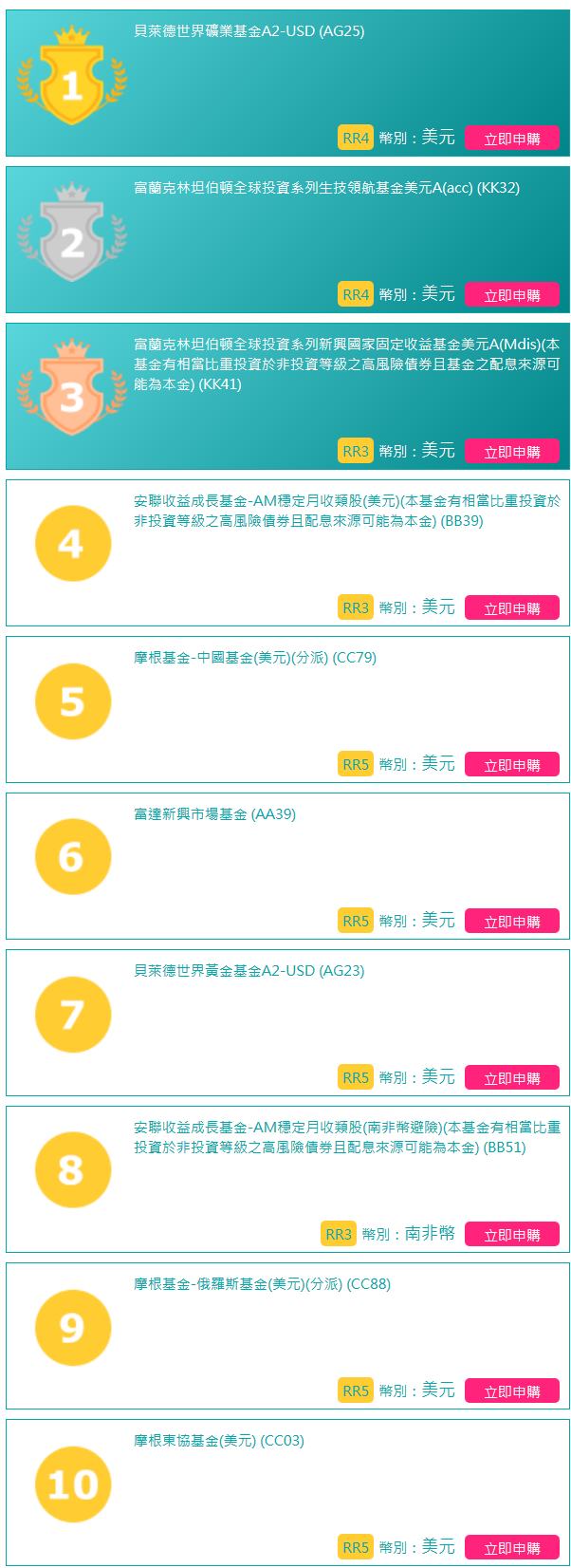 1
貝萊德世界礦業基金A2-USD (AG25)
RR4 幣別：美元 立即申購

2
富蘭克林坦伯頓全球投資系列生技領航基金美元A(acc) (KK32)
RR4 幣別：美元 立即申購

3
富蘭克林坦伯頓全球投資系列新興國家固定收益基金美元A(Mdis)(本基金有相當比重投資於非投資等級之高風險債券且基金之配息來源可能為本金) (KK41)
RR3 幣別：美元 立即申購

4
安聯收益成長基金-AM穩定月收類股(美元)(本基金有相當比重投資於非投資等級之高風險債券且配息來源可能為本金) (BB39)
RR3 幣別：美元 立即申購

5
摩根基金-中國基金(美元)(分派) (CC79)
RR5 幣別：美元 立即申購

6
富達新興市場基金 (AA39)
RR5 幣別：美元 立即申購

7
貝萊德世界黃金基金A2-USD (AG23)
RR5 幣別：美元 立即申購

8
安聯收益成長基金-AM穩定月收類股(南非幣避險)(本基金有相當比重投資於非投資等級之高風險債券且配息來源可能為本金) (BB51)
RR3 幣別：南非幣 立即申購

9
摩根基金-俄羅斯基金(美元)(分派) (CC88)
RR5 幣別：美元 立即申購

10
摩根東協基金(美元) (CC03)
RR5 幣別：美元 立即申購